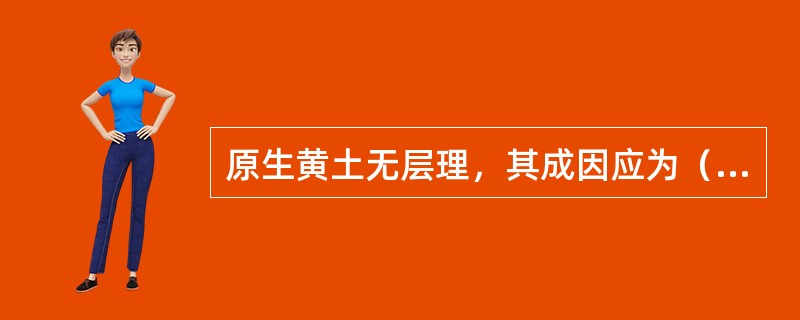 原生黄土无层理，其成因应为（...